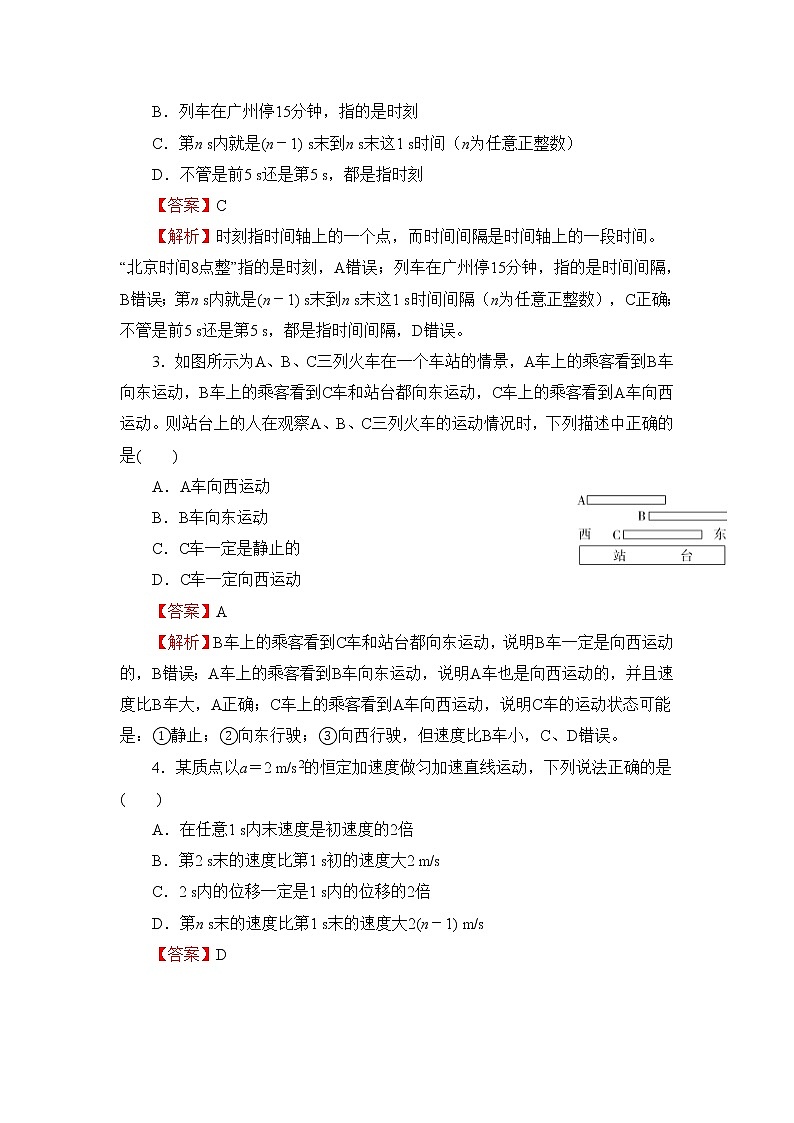 B．列车在广州停15分钟，指的是时刻

C．第$n$ s内就是$(n-1)$ s末到$n$ s末这1 s时间（$n$为任意正整数）

D．不管是前5 s还是第5 s，都是指时刻

【答案】C

【解析】时刻指时间轴上的一个点，而时间间隔是时间轴上的一段时间。“北京时间8点整”指的是时刻，A错误；列车在广州停15分钟，指的是时间间隔，B错误；第$n$ s内就是$(n-1)$ s末到$n$ s末这1 s时间间隔（$n$为任意正整数），C正确；不管是前5 s还是第5 s，都是指时间间隔，D错误。

3．如图所示为A、B、C三列火车在一个车站的情景，A车上的乘客看到B车向东运动，B车上的乘客看到C车和站台都向东运动，C车上的乘客看到A车向西运动。则站台上的人在观察A、B、C三列火车的运动情况时，下列描述中正确的是(　　)

A．A车向西运动

B．B车向东运动

C．C车一定是静止的

D．C车一定向西运动

A

B

西　C　东

站　台

【答案】A

【解析】B车上的乘客看到C车和站台都向东运动，说明B车一定是向西运动的，B错误；A车上的乘客看到B车向东运动，说明A车也是向西运动的，并且速度比B车大，A正确；C车上的乘客看到A车向西运动，说明C车的运动状态可能是：①静止；②向东行驶；③向西行驶，但速度比B车小，C、D错误。

4．某质点以$a=2$ m/s$^2$的恒定加速度做匀加速直线运动，下列说法正确的是(　　)

A．在任意1 s内末速度是初速度的2倍

B．第2 s末的速度比第1 s初的速度大2 m/s

C．2 s内的位移一定是1 s内的位移的2倍

D．第$n$ s末的速度比第1 s末的速度大$2(n-1)$ m/s

【答案】D